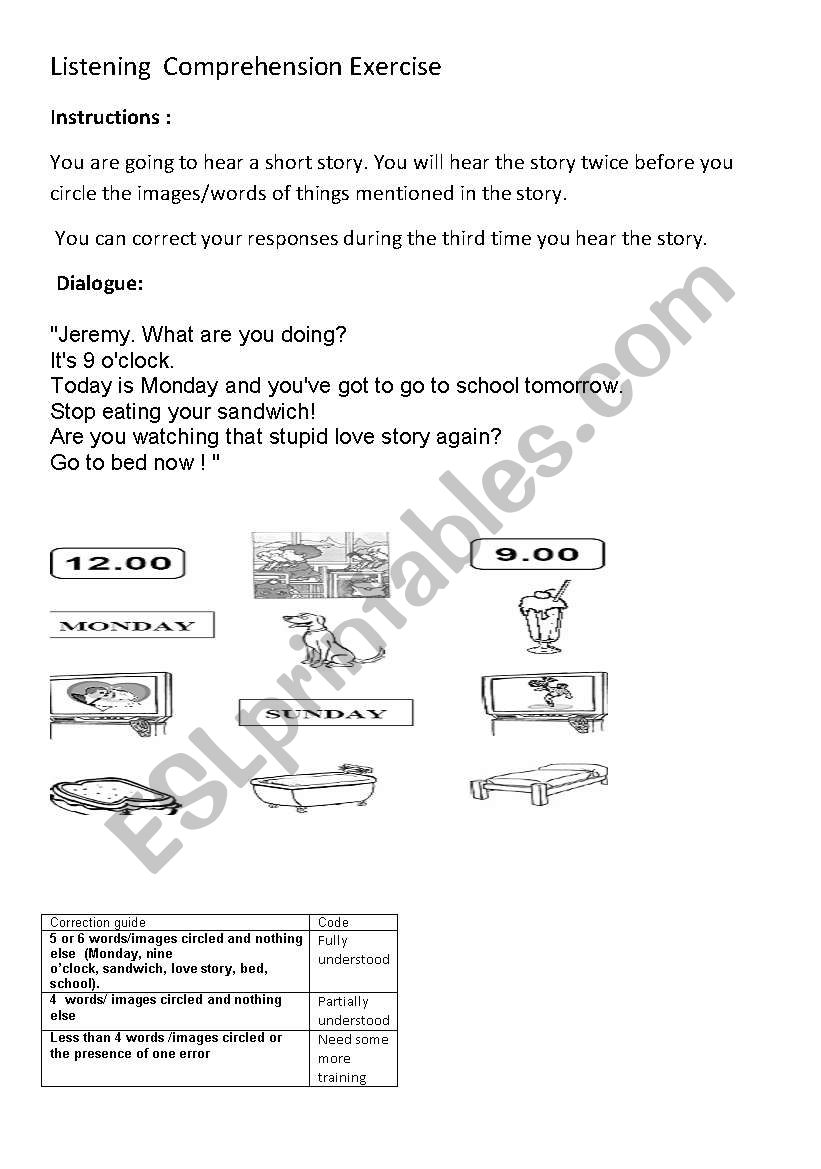 Listening Comprehension Exercise

Instructions :

You are going to hear a short story. You will hear the story twice before you circle the images/words of things mentioned in the story.

You can correct your responses during the third time you hear the story.

Dialogue:

"Jeremy. What are you doing?
It's 9 o'clock.
Today is Monday and you've got to go to school tomorrow.
Stop eating your sandwich!
Are you watching that stupid love story again?
Go to bed now ! "

12.00

9.00

MONDAY

SUNDAY

ESLprintables.com

| Correction guide | Code |
|---|---|
| 5 or 6 words/images circled and nothing else (Monday, nine o'clock, sandwich, love story, bed, school). | Fully understood |
| 4 words/ images circled and nothing else | Partially understood |
| Less than 4 words /images circled or the presence of one error | Need some more training |